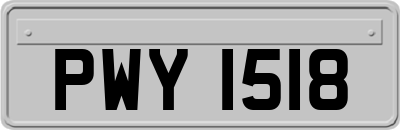 PWY 1518